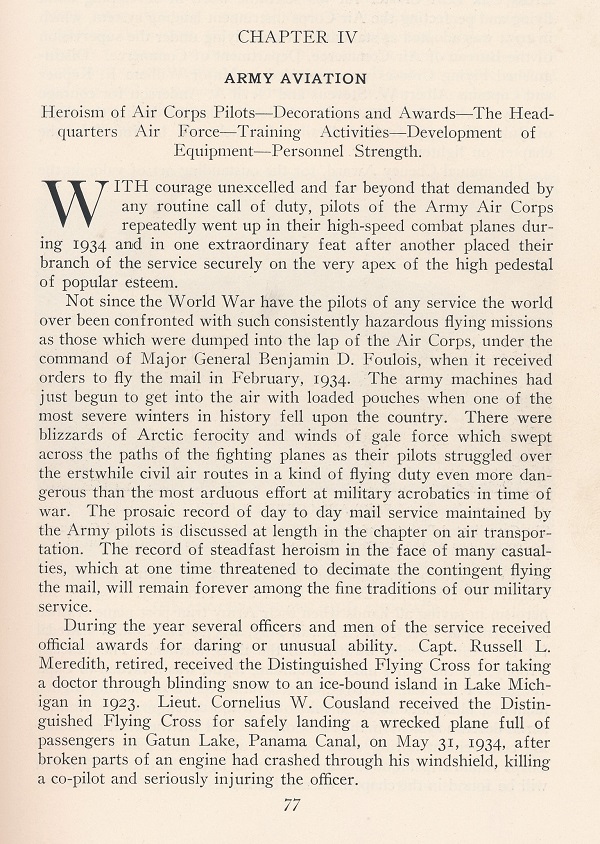 CHAPTER IV

ARMY AVIATION

Heroism of Air Corps Pilots—Decorations and Awards—The Headquarters Air Force—Training Activities—Development of Equipment—Personnel Strength.

WITH courage unexcelled and far beyond that demanded by any routine call of duty, pilots of the Army Air Corps repeatedly went up in their high-speed combat planes during 1934 and in one extraordinary feat after another placed their branch of the service securely on the very apex of the high pedestal of popular esteem.

Not since the World War have the pilots of any service the world over been confronted with such consistently hazardous flying missions as those which were dumped into the lap of the Air Corps, under the command of Major General Benjamin D. Foulois, when it received orders to fly the mail in February, 1934. The army machines had just begun to get into the air with loaded pouches when one of the most severe winters in history fell upon the country. There were blizzards of Arctic ferocity and winds of gale force which swept across the paths of the fighting planes as their pilots struggled over the erstwhile civil air routes in a kind of flying duty even more dangerous than the most arduous effort at military acrobatics in time of war. The prosaic record of day to day mail service maintained by the Army pilots is discussed at length in the chapter on air transportation. The record of steadfast heroism in the face of many casualties, which at one time threatened to decimate the contingent flying the mail, will remain forever among the fine traditions of our military service.

During the year several officers and men of the service received official awards for daring or unusual ability. Capt. Russell L. Meredith, retired, received the Distinguished Flying Cross for taking a doctor through blinding snow to an ice-bound island in Lake Michigan in 1923. Lieut. Cornelius W. Cousland received the Distinguished Flying Cross for safely landing a wrecked plane full of passengers in Gatun Lake, Panama Canal, on May 31, 1934, after broken parts of an engine had crashed through his windshield, killing a co-pilot and seriously injuring the officer.

77